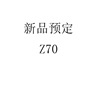 新品预定

Z70